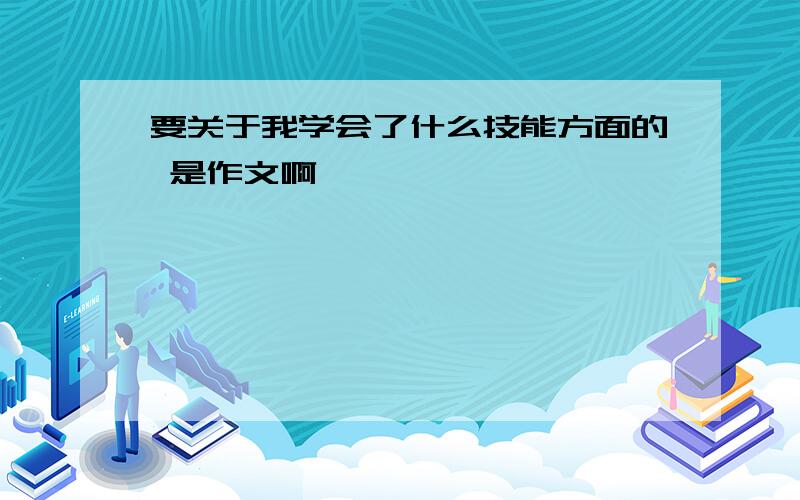 要关于我学会了什么技能方面的 是作文啊

E-LEARNING